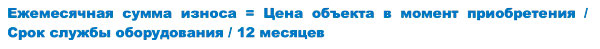 Ежемесячная сумма износа = Цена объекта в момент приобретения / Срок службы оборудования / 12 месяцев